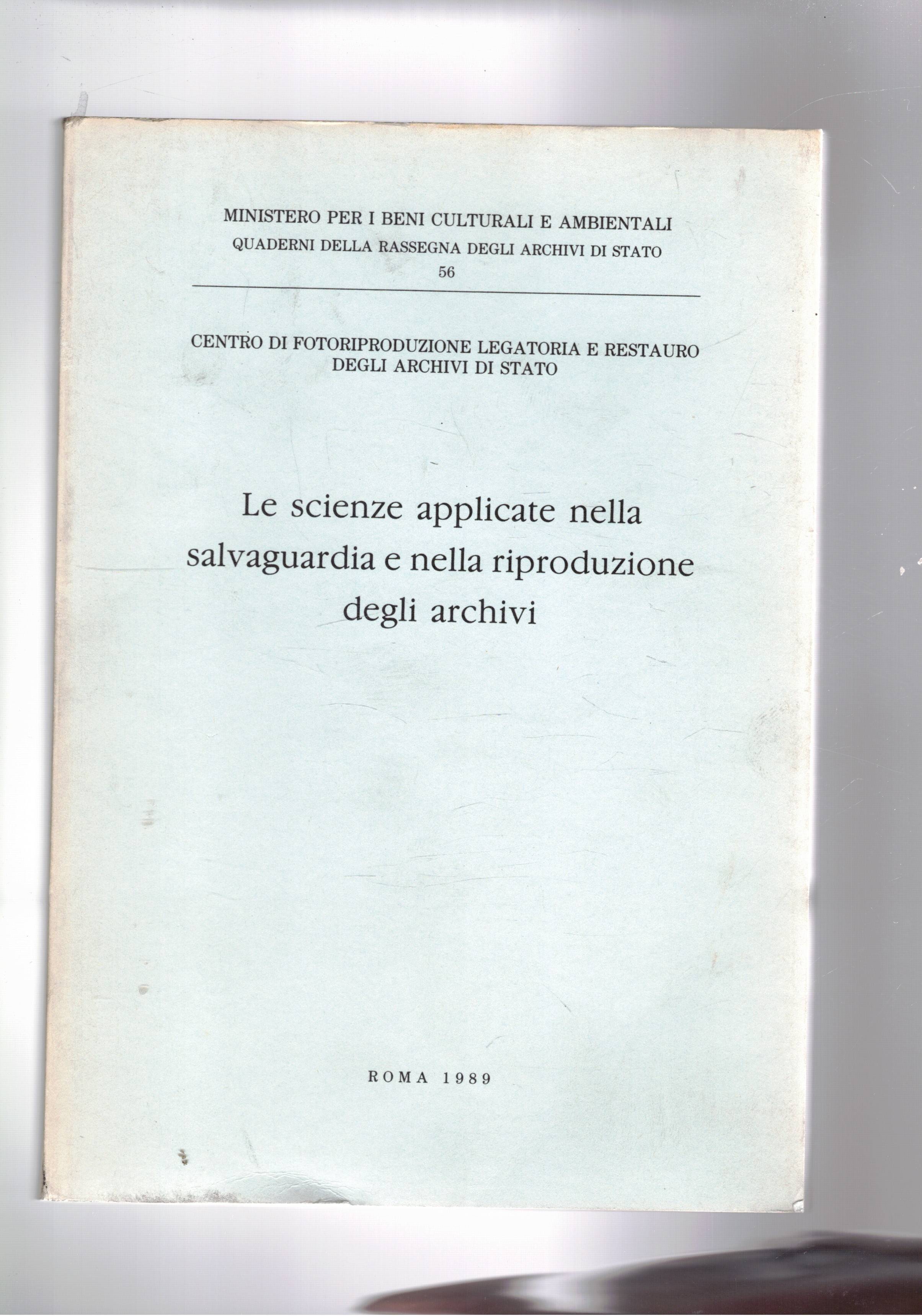 MINISTERO PER I BENI CULTURALI E AMBIENTALI
QUADERNI DELLA RASSEGNA DEGLI ARCHIVI DI STATO
56

CENTRO DI FOTORIPRODUZIONE LEGATORIA E RESTAURO
DEGLI ARCHIVI DI STATO

Le scienze applicate nella salvaguardia e nella riproduzione degli archivi

ROMA 1989